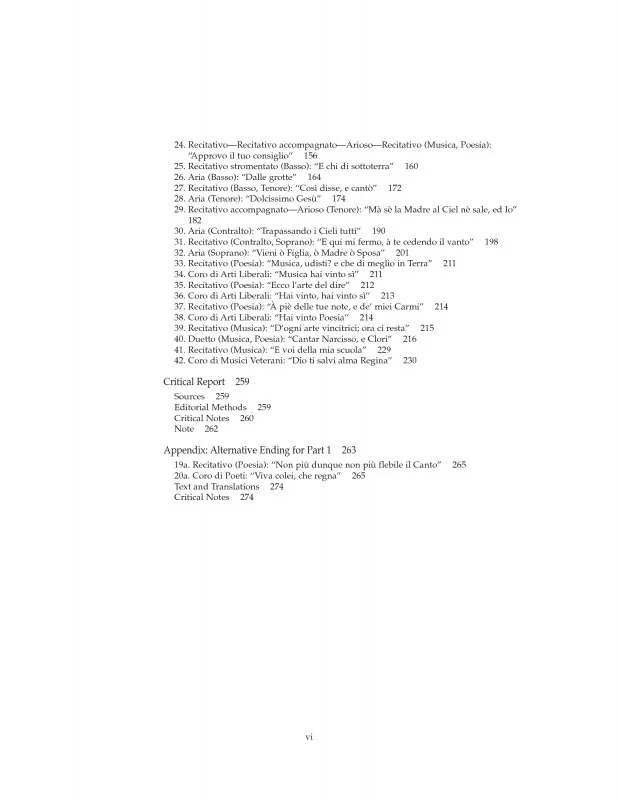 24. Recitativo—Recitativo accompagnato—Arioso—Recitativo (Musica, Poesia): "Approvo il tuo consiglio" 156
25. Recitativo stromentato (Basso): "E chi di sottoterra" 160
26. Aria (Basso): "Dalle grotte" 164
27. Recitativo (Basso, Tenore): "Così disse, e cantò" 172
28. Aria (Tenore): "Dolcissimo Gesù" 174
29. Recitativo accompagnato—Arioso (Tenore): "Mà sè la Madre al Ciel nè sale, ed Io" 182
30. Aria (Contralto): "Trapassando i Cieli tutti" 190
31. Recitativo (Contralto, Soprano): "E qui mi fermo, à te cedendo il vanto" 198
32. Aria (Soprano): "Vieni ò Figlia, ò Madre ò Sposa" 201
33. Recitativo (Poesia): "Musica, udisti? e che di meglio in Terra" 211
34. Coro di Arti Liberali: "Musica hai vinto sì" 211
35. Recitativo (Poesia): "Ecco l'arte del dire" 212
36. Coro di Arti Liberali: "Hai vinto, hai vinto sì" 213
37. Recitativo (Poesia): "À piè delle tue note, e de' miei Carmi" 214
38. Coro di Arti Liberali: "Hai vinto Poesia" 214
39. Recitativo (Musica): "D'ogni arte vincitrici; ora ci resta" 215
40. Duetto (Musica, Poesia): "Cantar Narcisso, e Clori" 216
41. Recitativo (Musica): "E voi della mia scuola" 229
42. Coro di Musici Veterani: "Dio ti salvi alma Regina" 230

Critical Report 259
Sources 259
Editorial Methods 259
Critical Notes 260
Note 262

Appendix: Alternative Ending for Part 1 263
19a. Recitativo (Poesia): "Non più dunque non più flebile il Canto" 265
20a. Coro di Poeti: "Viva colei, che regna" 265
Text and Translations 274
Critical Notes 274

vi